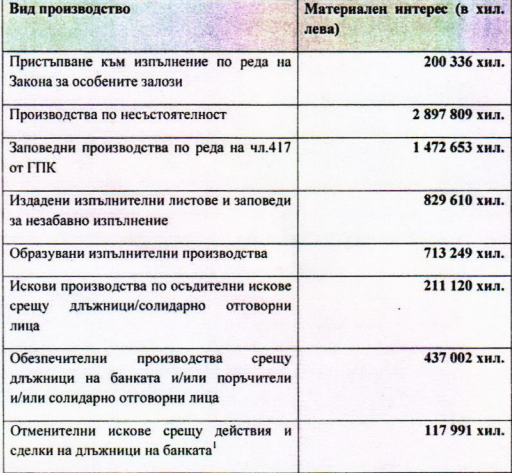 | Вид производство | Материален интерес (в хил. лева) |
|---|---|
| Пристъпване към изпълнение по реда на Закона за особените залози | 200 336 хил. |
| Производства по несъстоятелност | 2 897 809 хил. |
| Заповедни производства по реда на чл.417 от ГПК | 1 472 653 хил. |
| Издадени изпълнителни листове и заповеди за незабавно изпълнение | 829 610 хил. |
| Образувани изпълнителни производства | 713 249 хил. |
| Искови производства по осъдителни искове срещу длъжници/солидарно отговорни лица | 211 120 хил. |
| Обезпечителни производства срещу длъжници на банката и/или поръчители и/или солидарно отговорни лица | 437 002 хил. |
| Отменителни искове срещу действия и сделки на длъжници на банката$^1$ | 117 991 хил. |